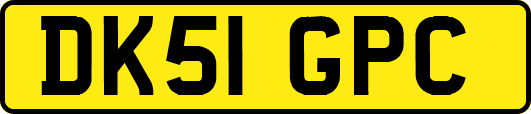 DK51 GPC